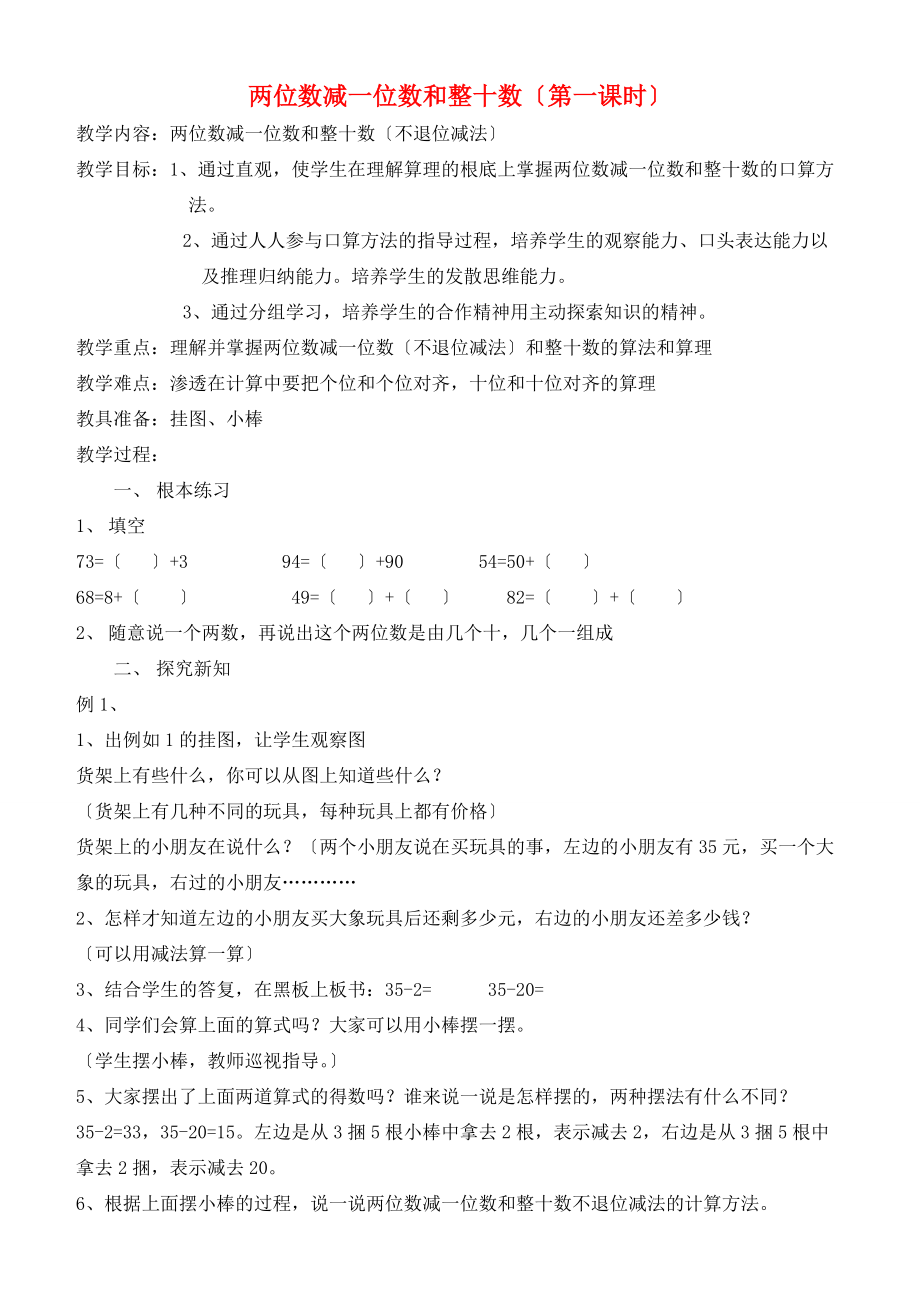 两位数减一位数和整十数〔第一课时〕

教学内容：两位数减一位数和整十数〔不退位减法〕

教学目标：1、通过直观，使学生在理解算理的根底上掌握两位数减一位数和整十数的口算方法。

2、通过人人参与口算方法的指导过程，培养学生的观察能力、口头表达能力以及推理归纳能力。培养学生的发散思维能力。

3、通过分组学习，培养学生的合作精神用主动探索知识的精神。

教学重点：理解并掌握两位数减一位数〔不退位减法〕和整十数的算法和算理

教学难点：渗透在计算中要把个位和个位对齐，十位和十位对齐的算理

教具准备：挂图、小棒

教学过程：

一、 根本练习

1、 填空

73=〔 〕+3　　94=〔 〕+90　　54=50+〔 〕

68=8+〔 〕　　49=〔 〕+〔 〕　　82=〔 〕+〔 〕

2、 随意说一个两数，再说出这个两位数是由几个十，几个一组成

二、 探究新知

例 1、

1、出例如 1 的挂图，让学生观察图

货架上有些什么，你可以从图上知道些什么？

〔货架上有几种不同的玩具，每种玩具上都有价格〕

货架上的小朋友在说什么？〔两个小朋友说在买玩具的事，左边的小朋友有 35 元，买一个大象的玩具，右过的小朋友…………

2、怎样才知道左边的小朋友买大象玩具后还剩多少元，右边的小朋友还差多少钱？

〔可以用减法算一算〕

3、结合学生的答复，在黑板上板书：35-2=　　35-20=

4、同学们会算上面的算式吗？大家可以用小棒摆一摆。

〔学生摆小棒，教师巡视指导。〕

5、大家摆出了上面两道算式的得数吗？谁来说一说是怎样摆的，两种摆法有什么不同？

35-2=33，35-20=15。左边是从 3 捆 5 根小棒中拿去 2 根，表示减去 2，右边是从 3 捆 5 根中拿去 2 捆，表示减去 20。

6、根据上面摆小棒的过程，说一说两位数减一位数和整十数不退位减法的计算方法。